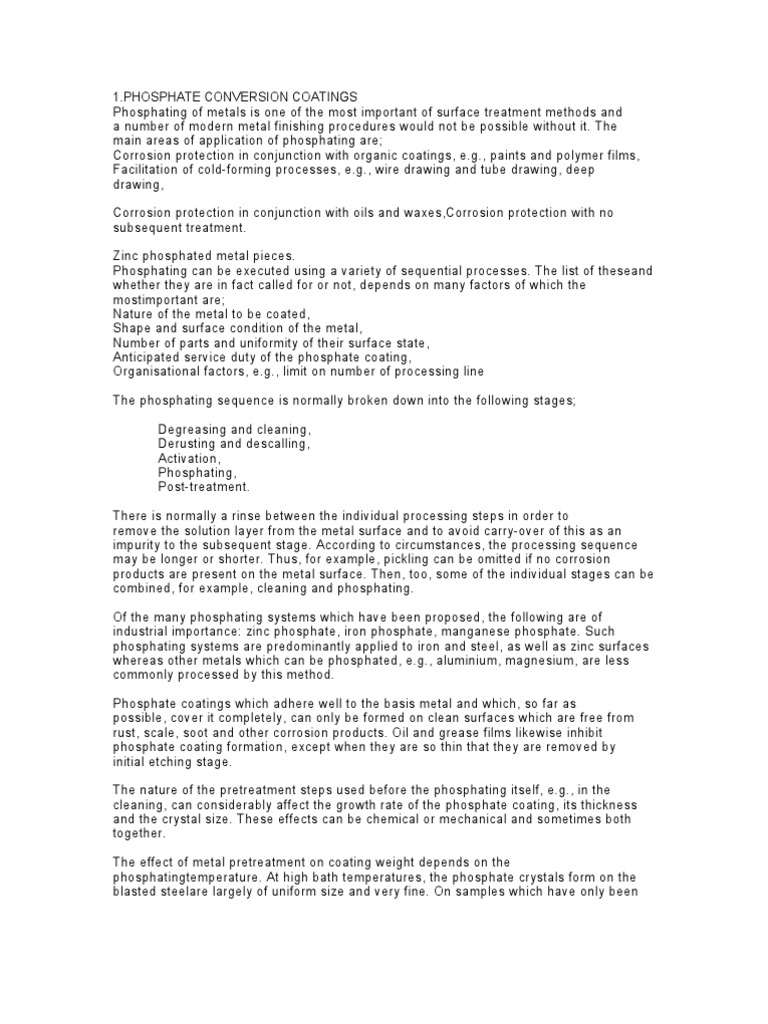 1.PHOSPHATE CONVERSION COATINGS
Phosphating of metals is one of the most important of surface treatment methods and a number of modern metal finishing procedures would not be possible without it. The main areas of application of phosphating are;
Corrosion protection in conjunction with organic coatings, e.g., paints and polymer films,
Facilitation of cold-forming processes, e.g., wire drawing and tube drawing, deep drawing,

Corrosion protection in conjunction with oils and waxes,Corrosion protection with no subsequent treatment.

Zinc phosphated metal pieces.
Phosphating can be executed using a variety of sequential processes. The list of theseand whether they are in fact called for or not, depends on many factors of which the mostimportant are;
Nature of the metal to be coated,
Shape and surface condition of the metal,
Number of parts and uniformity of their surface state,
Anticipated service duty of the phosphate coating,
Organisational factors, e.g., limit on number of processing line

The phosphating sequence is normally broken down into the following stages;

Degreasing and cleaning,
Derusting and descalling,
Activation,
Phosphating,
Post-treatment.

There is normally a rinse between the individual processing steps in order to remove the solution layer from the metal surface and to avoid carry-over of this as an impurity to the subsequent stage. According to circumstances, the processing sequence may be longer or shorter. Thus, for example, pickling can be omitted if no corrosion products are present on the metal surface. Then, too, some of the individual stages can be combined, for example, cleaning and phosphating.

Of the many phosphating systems which have been proposed, the following are of industrial importance: zinc phosphate, iron phosphate, manganese phosphate. Such phosphating systems are predominantly applied to iron and steel, as well as zinc surfaces whereas other metals which can be phosphated, e.g., aluminium, magnesium, are less commonly processed by this method.

Phosphate coatings which adhere well to the basis metal and which, so far as possible, cover it completely, can only be formed on clean surfaces which are free from rust, scale, soot and other corrosion products. Oil and grease films likewise inhibit phosphate coating formation, except when they are so thin that they are removed by initial etching stage.

The nature of the pretreatment steps used before the phosphating itself, e.g., in the cleaning, can considerably affect the growth rate of the phosphate coating, its thickness and the crystal size. These effects can be chemical or mechanical and sometimes both together.

The effect of metal pretreatment on coating weight depends on the phosphatingtemperature. At high bath temperatures, the phosphate crystals form on the blasted steelare largely of uniform size and very fine. On samples which have only been